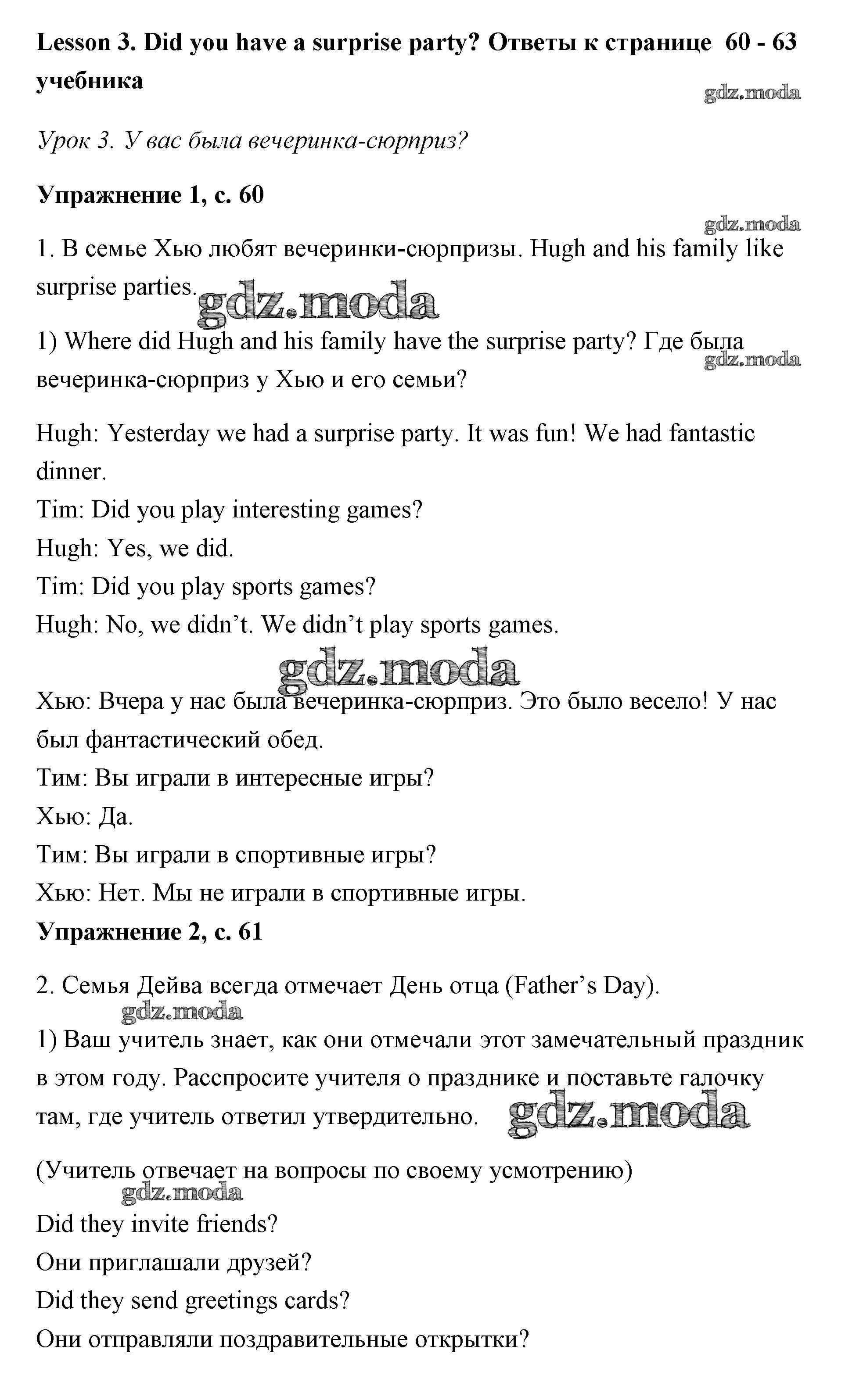 Lesson 3. Did you have a surprise party? Ответы к странице 60 - 63 учебника

gdz.moda

Урок 3. У вас была вечеринка-сюрприз?

Упражнение 1, с. 60

gdz.moda

1. В семье Хью любят вечеринки-сюрпризы. Hugh and his family like surprise parties.

gdz.moda

1) Where did Hugh and his family have the surprise party? Где была вечеринка-сюрприз у Хью и его семьи?

gdz.moda

Hugh: Yesterday we had a surprise party. It was fun! We had fantastic dinner.
Tim: Did you play interesting games?
Hugh: Yes, we did.
Tim: Did you play sports games?
Hugh: No, we didn't. We didn't play sports games.

gdz.moda

Хью: Вчера у нас была вечеринка-сюрприз. Это было весело! У нас был фантастический обед.
Тим: Вы играли в интересные игры?
Хью: Да.
Тим: Вы играли в спортивные игры?
Хью: Нет. Мы не играли в спортивные игры.

Упражнение 2, с. 61

2. Семья Дейва всегда отмечает День отца (Father's Day).

gdz.moda

1) Ваш учитель знает, как они отмечали этот замечательный праздник в этом году. Расспросите учителя о празднике и поставьте галочку там, где учитель ответил утвердительно.

gdz.moda

(Учитель отвечает на вопросы по своему усмотрению)

gdz.moda

Did they invite friends?
Они приглашали друзей?
Did they send greetings cards?
Они отправляли поздравительные открытки?